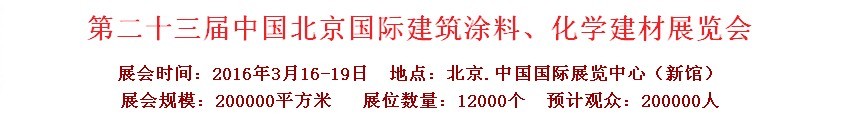 第二十三届中国北京国际建筑涂料、化学建材展览会

展会时间：2016年3月16-19日　地点：北京.中国国际展览中心（新馆）
展会规模：200000平方米　展位数量：12000个　预计观众：200000人